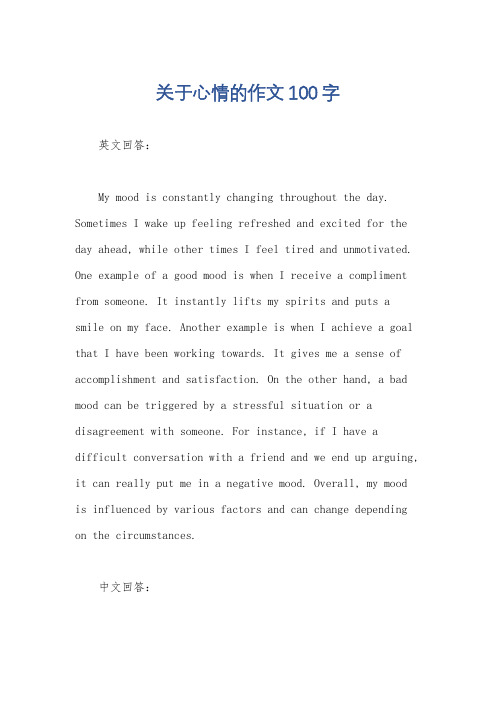 关于心情的作文100字

英文回答：

My mood is constantly changing throughout the day. Sometimes I wake up feeling refreshed and excited for the day ahead, while other times I feel tired and unmotivated. One example of a good mood is when I receive a compliment from someone. It instantly lifts my spirits and puts a smile on my face. Another example is when I achieve a goal that I have been working towards. It gives me a sense of accomplishment and satisfaction. On the other hand, a bad mood can be triggered by a stressful situation or a disagreement with someone. For instance, if I have a difficult conversation with a friend and we end up arguing, it can really put me in a negative mood. Overall, my mood is influenced by various factors and can change depending on the circumstances.

中文回答：